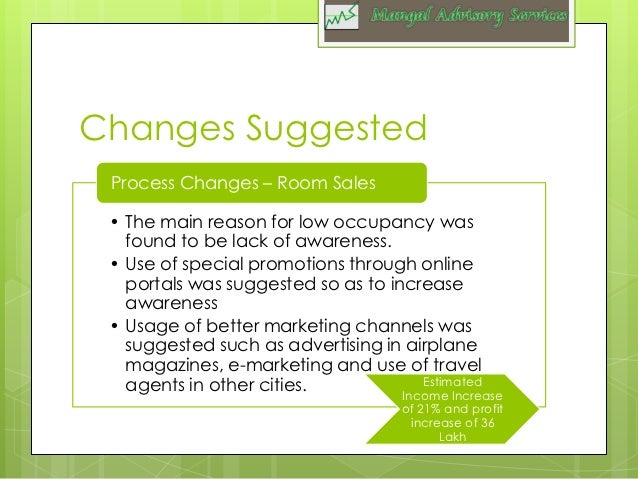 Mangal Advisory Services

Changes Suggested

Process Changes – Room Sales

• The main reason for low occupancy was found to be lack of awareness.
• Use of special promotions through online portals was suggested so as to increase awareness
• Usage of better marketing channels was suggested such as advertising in airplane magazines, e-marketing and use of travel agents in other cities.

Estimated Income Increase of 21% and profit increase of 36 Lakh